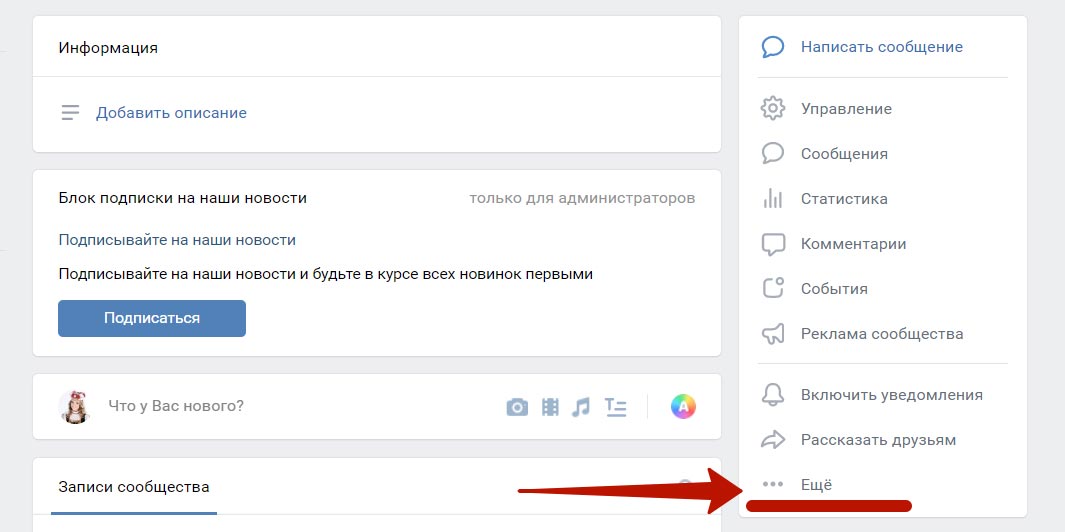 Информация

Добавить описание

Блок подписки на наши новости

только для администраторов

Подписывайте на наши новости

Подписывайте на наши новости и будьте в курсе всех новинок первыми

Подписаться

Что у Вас нового?

Записи сообщества

Написать сообщение

Управление

Сообщения

Статистика

Комментарии

События

Реклама сообщества

Включить уведомления

Рассказать друзьям

Ещё